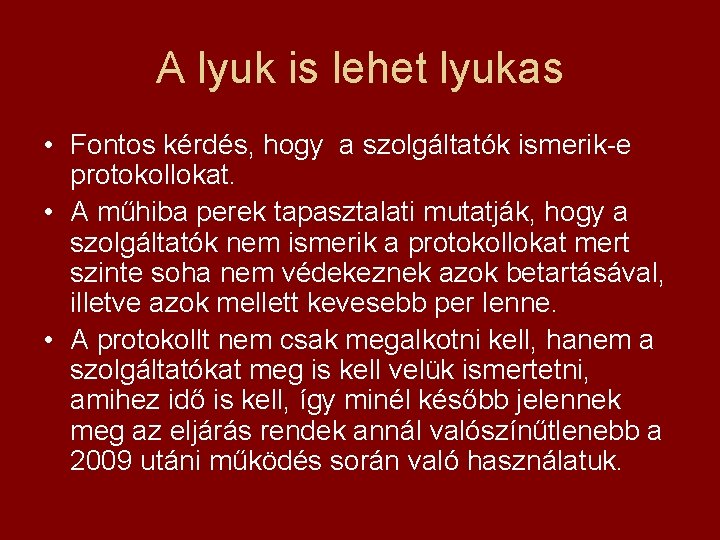 A lyuk is lehet lyukas

• Fontos kérdés, hogy  a szolgáltatók ismerik-e protokollokat.
• A műhiba perek tapasztalati mutatják, hogy a szolgáltatók nem ismerik a protokollokat mert szinte soha nem védekeznek azok betartásával, illetve azok mellett kevesebb per lenne.
• A protokollt nem csak megalkotni kell, hanem a szolgáltatókat meg is kell velük ismertetni, amihez idő is kell, így minél később jelennek meg az eljárás rendek annál valószínűtlenebb a 2009 utáni működés során való használatuk.